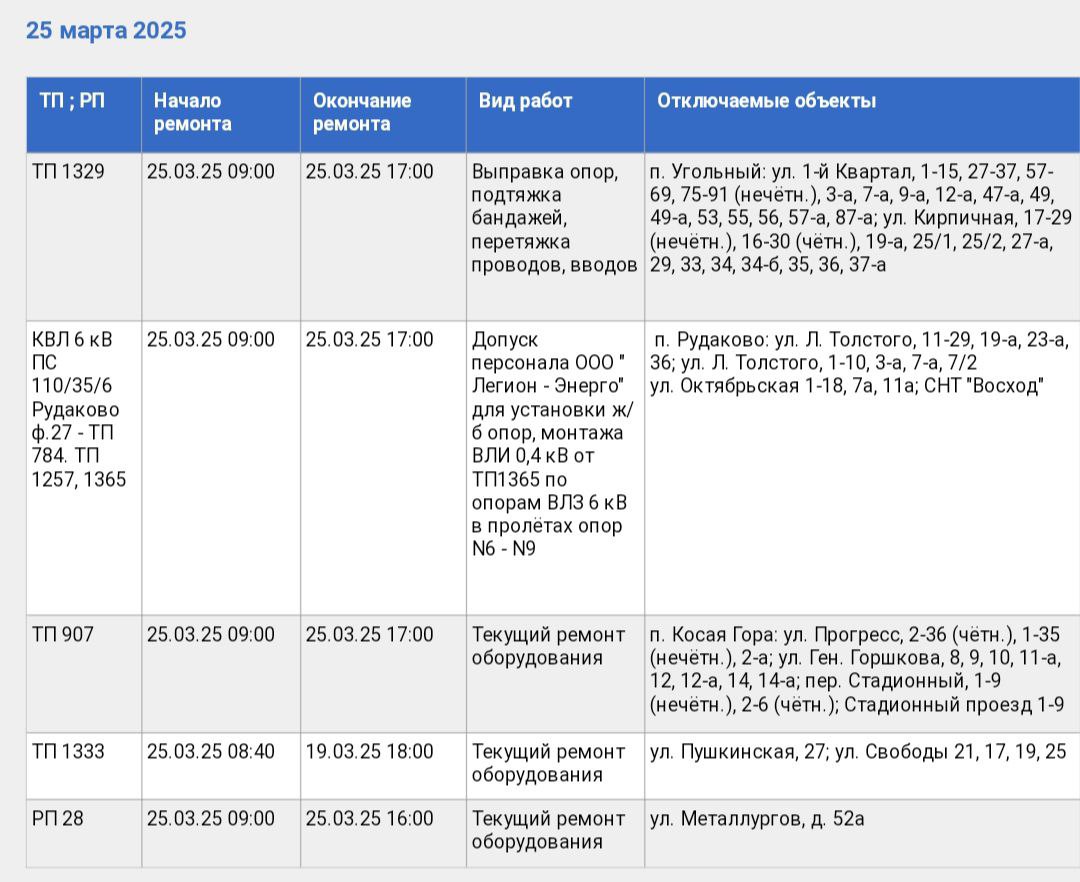 25 марта 2025

| ТП ; РП | Начало ремонта | Окончание ремонта | Вид работ | Отключаемые объекты |
|---|---|---|---|---|
| ТП 1329 | 25.03.25 09:00 | 25.03.25 17:00 | Выправка опор, подтяжка бандажей, перетяжка проводов, вводов | п. Угольный: ул. 1-й Квартал, 1-15, 27-37, 57-69, 75-91 (нечётн.), 3-а, 7-а, 9-а, 12-а, 47-а, 49, 49-а, 53, 55, 56, 57-а, 87-а; ул. Кирпичная, 17-29 (нечётн.), 16-30 (чётн.), 19-а, 25/1, 25/2, 27-а, 29, 33, 34, 34-б, 35, 36, 37-а |
| КВЛ 6 кВ ПС 110/35/6 Рудаково ф.27 - ТП 784. ТП 1257, 1365 | 25.03.25 09:00 | 25.03.25 17:00 | Допуск персонала ООО " Легион - Энерго" для установки ж/б опор, монтажа ВЛИ 0,4 кВ от ТП1365 по опорам ВЛЗ 6 кВ в пролётах опор N6 - N9 | п. Рудаково: ул. Л. Толстого, 11-29, 19-а, 23-а, 36; ул. Л. Толстого, 1-10, 3-а, 7-а, 7/2 ул. Октябрьская 1-18, 7а, 11а; СНТ "Восход" |
| ТП 907 | 25.03.25 09:00 | 25.03.25 17:00 | Текущий ремонт оборудования | п. Косая Гора: ул. Прогресс, 2-36 (чётн.), 1-35 (нечётн.), 2-а; ул. Ген. Горшкова, 8, 9, 10, 11-а, 12, 12-а, 14, 14-а; пер. Стадионный, 1-9 (нечётн.), 2-6 (чётн.); Стадионный проезд 1-9 |
| ТП 1333 | 25.03.25 08:40 | 19.03.25 18:00 | Текущий ремонт оборудования | ул. Пушкинская, 27; ул. Свободы 21, 17, 19, 25 |
| РП 28 | 25.03.25 09:00 | 25.03.25 16:00 | Текущий ремонт оборудования | ул. Металлургов, д. 52а |